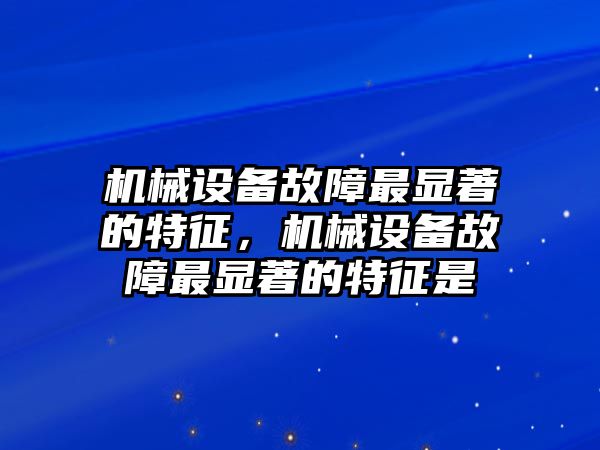 机械设备故障最显著的特征，机械设备故障最显著的特征是